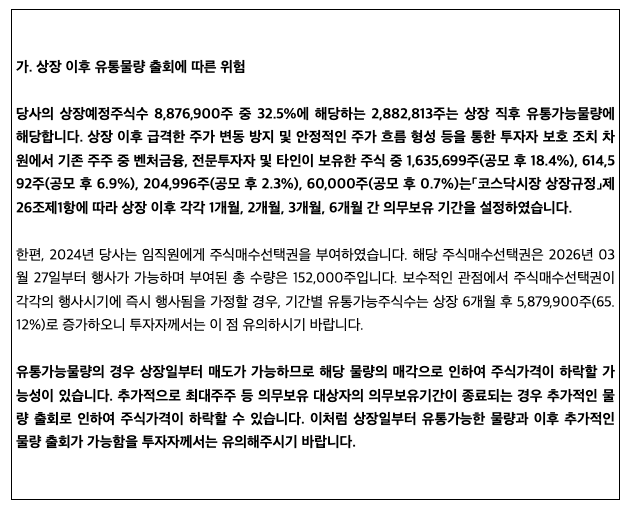 가. 상장 이후 유통물량 출회에 따른 위험

당사의 상장예정주식수 8,876,900주 중 32.5%에 해당하는 2,882,813주는 상장 직후 유통가능물량에 해당합니다. 상장 이후 급격한 주가 변동 방지 및 안정적인 주가 흐름 형성 등을 통한 투자자 보호 조치 차원에서 기존 주주 중 벤처금융, 전문투자자 및 타인이 보유한 주식 중 1,635,699주(공모 후 18.4%), 614,592주(공모 후 6.9%), 204,996주(공모 후 2.3%), 60,000주(공모 후 0.7%)는「코스닥시장 상장규정」제26조제1항에 따라 상장 이후 각각 1개월, 2개월, 3개월, 6개월 간 의무보유 기간을 설정하였습니다.

한편, 2024년 당사는 임직원에게 주식매수선택권을 부여하였습니다. 해당 주식매수선택권은 2026년 03월 27일부터 행사가 가능하며 부여된 총 수량은 152,000주입니다. 보수적인 관점에서 주식매수선택권이 각각의 행사시기에 즉시 행사됨을 가정할 경우, 기간별 유통가능주식수는 상장 6개월 후 5,879,900주(65.12%)로 증가하오니 투자자께서는 이 점 유의하시기 바랍니다.

유통가능물량의 경우 상장일부터 매도가 가능하므로 해당 물량의 매각으로 인하여 주식가격이 하락할 가능성이 있습니다. 추가적으로 최대주주 등 의무보유 대상자의 의무보유기간이 종료되는 경우 추가적인 물량 출회로 인하여 주식가격이 하락할 수 있습니다. 이처럼 상장일부터 유통가능한 물량과 이후 추가적인 물량 출회가 가능함을 투자자께서는 유의해주시기 바랍니다.